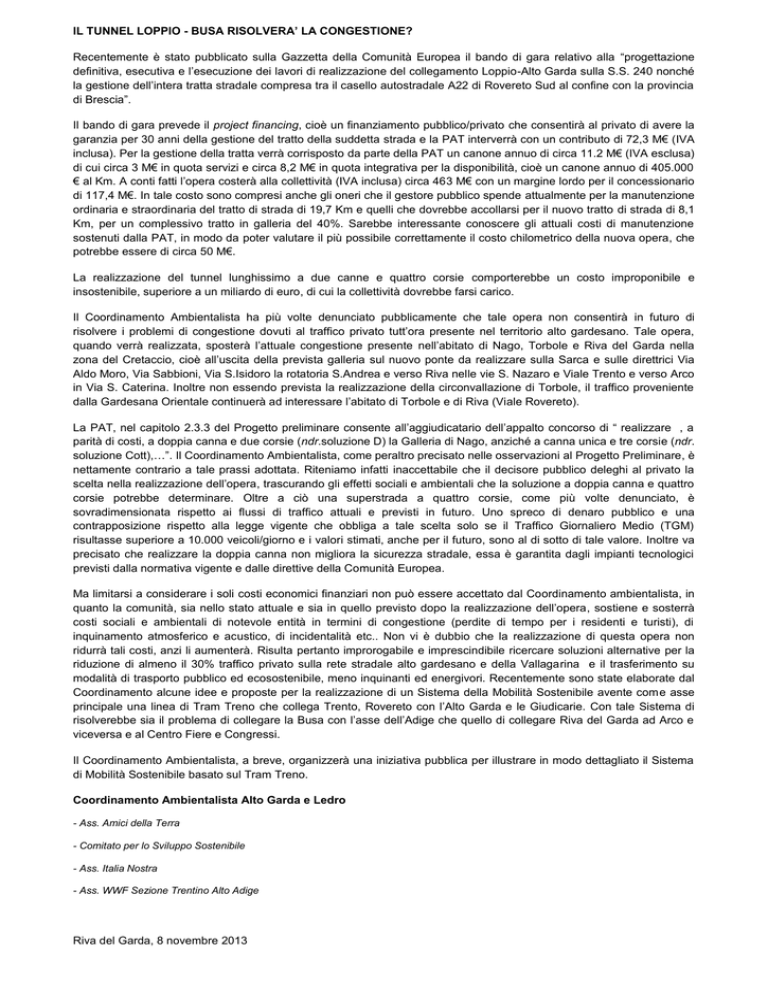 IL TUNNEL LOPPIO - BUSA RISOLVERA' LA CONGESTIONE?

Recentemente è stato pubblicato sulla Gazzetta della Comunità Europea il bando di gara relativo alla "progettazione definitiva, esecutiva e l'esecuzione dei lavori di realizzazione del collegamento Loppio-Alto Garda sulla S.S. 240 nonché la gestione dell'intera tratta stradale compresa tra il casello autostradale A22 di Rovereto Sud al confine con la provincia di Brescia".

Il bando di gara prevede il project financing, cioè un finanziamento pubblico/privato che consentirà al privato di avere la garanzia per 30 anni della gestione del tratto della suddetta strada e la PAT interverrà con un contributo di 72,3 M€ (IVA inclusa). Per la gestione della tratta verrà corrisposto da parte della PAT un canone annuo di circa 11.2 M€ (IVA esclusa) di cui circa 3 M€ in quota servizi e circa 8,2 M€ in quota integrativa per la disponibilità, cioè un canone annuo di 405.000 € al Km. A conti fatti l'opera costerà alla collettività (IVA inclusa) circa 463 M€ con un margine lordo per il concessionario di 117,4 M€. In tale costo sono compresi anche gli oneri che il gestore pubblico spende attualmente per la manutenzione ordinaria e straordinaria del tratto di strada di 19,7 Km e quelli che dovrebbe accollarsi per il nuovo tratto di strada di 8,1 Km, per un complessivo tratto in galleria del 40%. Sarebbe interessante conoscere gli attuali costi di manutenzione sostenuti dalla PAT, in modo da poter valutare il più possibile correttamente il costo chilometrico della nuova opera, che potrebbe essere di circa 50 M€.

La realizzazione del tunnel lunghissimo a due canne e quattro corsie comporterebbe un costo improponibile e insostenibile, superiore a un miliardo di euro, di cui la collettività dovrebbe farsi carico.

Il Coordinamento Ambientalista ha più volte denunciato pubblicamente che tale opera non consentirà in futuro di risolvere i problemi di congestione dovuti al traffico privato tutt'ora presente nel territorio alto gardesano. Tale opera, quando verrà realizzata, sposterà l'attuale congestione presente nell'abitato di Nago, Torbole e Riva del Garda nella zona del Cretaccio, cioè all'uscita della prevista galleria sul nuovo ponte da realizzare sulla Sarca e sulle direttrici Via Aldo Moro, Via Sabbioni, Via S.Isidoro la rotatoria S.Andrea e verso Riva nelle vie S. Nazaro e Viale Trento e verso Arco in Via S. Caterina. Inoltre non essendo prevista la realizzazione della circonvallazione di Torbole, il traffico proveniente dalla Gardesana Orientale continuerà ad interessare l'abitato di Torbole e di Riva (Viale Rovereto).

La PAT, nel capitolo 2.3.3 del Progetto preliminare consente all'aggiudicatario dell'appalto concorso di " realizzare , a parità di costi, a doppia canna e due corsie (ndr.soluzione D) la Galleria di Nago, anziché a canna unica e tre corsie (ndr. soluzione Cott),...". Il Coordinamento Ambientalista, come peraltro precisato nelle osservazioni al Progetto Preliminare, è nettamente contrario a tale prassi adottata. Riteniamo infatti inaccettabile che il decisore pubblico deleghi al privato la scelta nella realizzazione dell'opera, trascurando gli effetti sociali e ambientali che la soluzione a doppia canna e quattro corsie potrebbe determinare. Oltre a ciò una superstrada a quattro corsie, come più volte denunciato, è sovradimensionata rispetto ai flussi di traffico attuali e previsti in futuro. Uno spreco di denaro pubblico e una contrapposizione rispetto alla legge vigente che obbliga a tale scelta solo se il Traffico Giornaliero Medio (TGM) risultasse superiore a 10.000 veicoli/giorno e i valori stimati, anche per il futuro, sono al di sotto di tale valore. Inoltre va precisato che realizzare la doppia canna non migliora la sicurezza stradale, essa è garantita dagli impianti tecnologici previsti dalla normativa vigente e dalle direttive della Comunità Europea.

Ma limitarsi a considerare i soli costi economici finanziari non può essere accettato dal Coordinamento ambientalista, in quanto la comunità, sia nello stato attuale e sia in quello previsto dopo la realizzazione dell'opera, sostiene e sosterrà costi sociali e ambientali di notevole entità in termini di congestione (perdite di tempo per i residenti e turisti), di inquinamento atmosferico e acustico, di incidentalità etc.. Non vi è dubbio che la realizzazione di questa opera non ridurrà tali costi, anzi li aumenterà. Risulta pertanto improrogabile e imprescindibile ricercare soluzioni alternative per la riduzione di almeno il 30% traffico privato sulla rete stradale alto gardesano e della Vallagarina e il trasferimento su modalità di trasporto pubblico ed ecosostenibile, meno inquinanti ed energivori. Recentemente sono state elaborate dal Coordinamento alcune idee e proposte per la realizzazione di un Sistema della Mobilità Sostenibile avente come asse principale una linea di Tram Treno che collega Trento, Rovereto con l'Alto Garda e le Giudicarie. Con tale Sistema di risolverebbe sia il problema di collegare la Busa con l'asse dell'Adige che quello di collegare Riva del Garda ad Arco e viceversa e al Centro Fiere e Congressi.

Il Coordinamento Ambientalista, a breve, organizzerà una iniziativa pubblica per illustrare in modo dettagliato il Sistema di Mobilità Sostenibile basato sul Tram Treno.

Coordinamento Ambientalista Alto Garda e Ledro

- Ass. Amici della Terra

- Comitato per lo Sviluppo Sostenibile

- Ass. Italia Nostra

- Ass. WWF Sezione Trentino Alto Adige

Riva del Garda, 8 novembre 2013